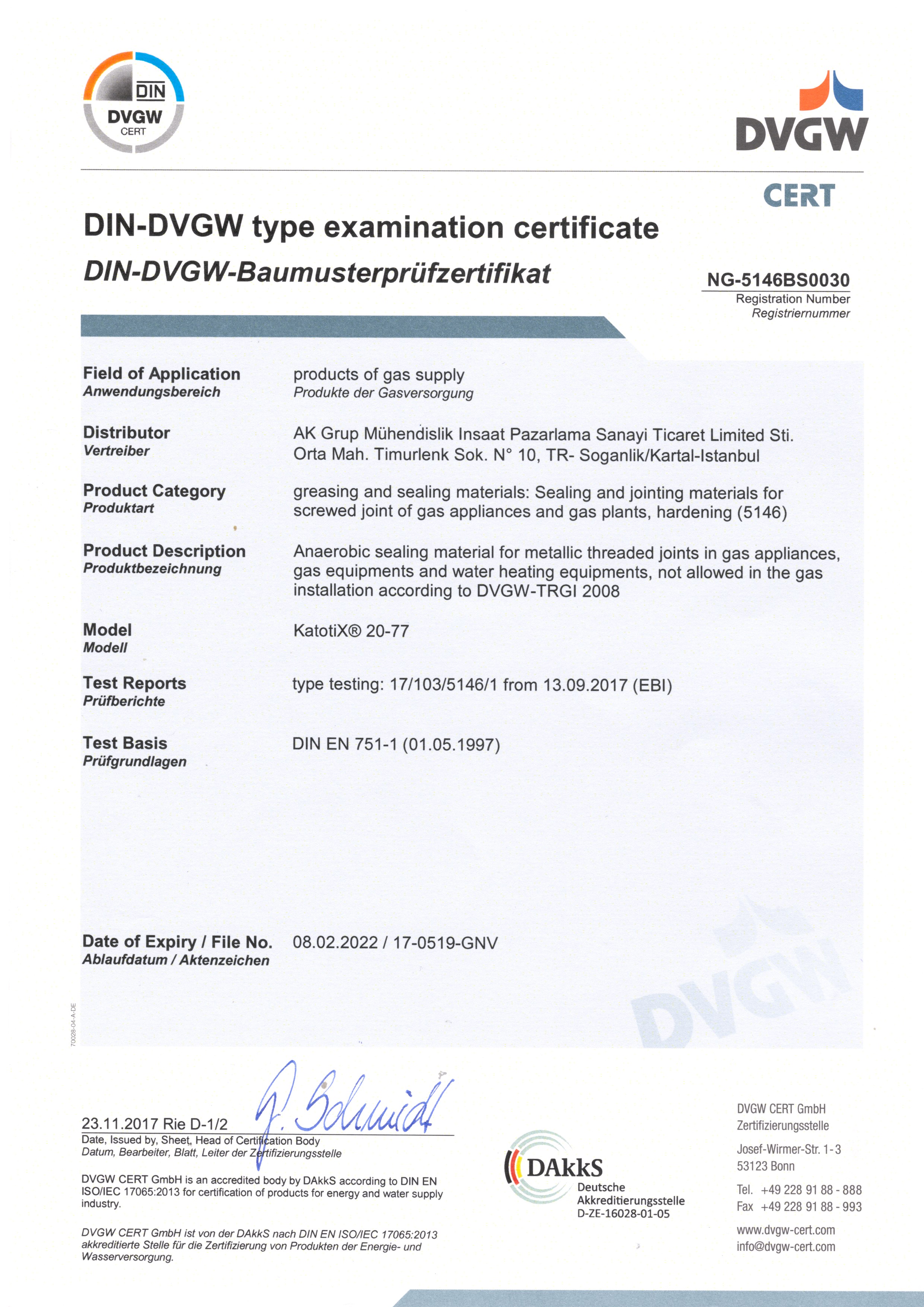 DIN
DVGW
CERT

DVGW
CERT

DIN-DVGW type examination certificate
DIN-DVGW-Baumusterprüfzertifikat

NG-5146BS0030
Registration Number
Registriernummer

Field of Application
Anwendungsbereich
products of gas supply
Produkte der Gasversorgung

Distributor
Vertreiber
AK Grup Mühendislik Insaat Pazarlama Sanayi Ticaret Limited Sti.
Orta Mah. Timurlenk Sok. N° 10, TR- Soganlik/Kartal-Istanbul

Product Category
Produktart
greasing and sealing materials: Sealing and jointing materials for screwed joint of gas appliances and gas plants, hardening (5146)

Product Description
Produktbezeichnung
Anaerobic sealing material for metallic threaded joints in gas appliances, gas equipments and water heating equipments, not allowed in the gas installation according to DVGW-TRGI 2008

Model
Modell
KatotiX® 20-77

Test Reports
Prüfberichte
type testing: 17/103/5146/1 from 13.09.2017 (EBI)

Test Basis
Prüfgrundlagen
DIN EN 751-1 (01.05.1997)

Date of Expiry / File No.
Ablaufdatum / Aktenzeichen
08.02.2022 / 17-0519-GNV

DVGW

70028-04-A-DE

23.11.2017 Rie D-1/2
J. Schmidt
Date, Issued by, Sheet, Head of Certification Body
Datum, Bearbeiter, Blatt, Leiter der Zertifizierungsstelle

DVGW CERT GmbH is an accredited body by DAkkS according to DIN EN ISO/IEC 17065:2013 for certification of products for energy and water supply industry.

DVGW CERT GmbH ist von der DAkkS nach DIN EN ISO/IEC 17065:2013 akkreditierte Stelle für die Zertifizierung von Produkten der Energie- und Wasserversorgung.

DAkkS
Deutsche Akkreditierungsstelle
D-ZE-16028-01-05

DVGW CERT GmbH
Zertifizierungsstelle
Josef-Wirmer-Str. 1-3
53123 Bonn
Tel. +49 228 91 88 - 888
Fax +49 228 91 88 - 993
www.dvgw-cert.com
info@dvgw-cert.com